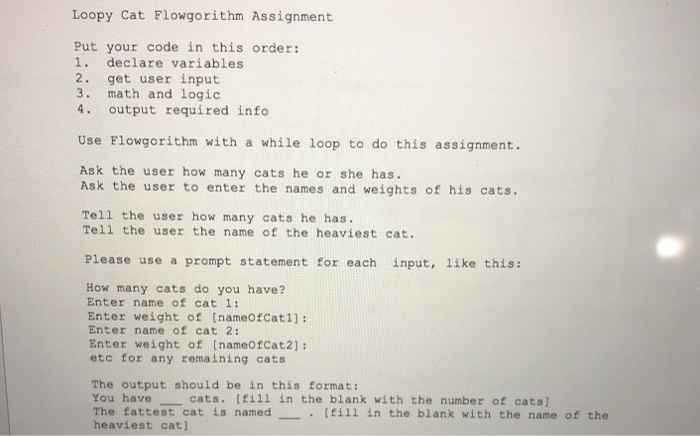 Loopy Cat Flowgorithm Assignment

Put your code in this order:
1. declare variables
2. get user input
3. math and logic
4. output required info

Use Flowgorithm with a while loop to do this assignment.

Ask the user how many cats he or she has.
Ask the user to enter the names and weights of his cats.

Tell the user how many cats he has.
Tell the user the name of the heaviest cat.

Please use a prompt statement for each input, like this:

How many cats do you have?
Enter name of cat 1:
Enter weight of [nameOfCat1]:
Enter name of cat 2:
Enter weight of [nameOfCat2]:
etc for any remaining cats

The output should be in this format:
You have ___ cats. [fill in the blank with the number of cats]
The fattest cat is named ___ . [fill in the blank with the name of the heaviest cat]